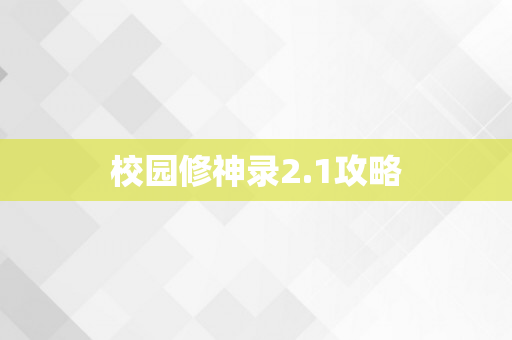 校园修神录2.1攻略